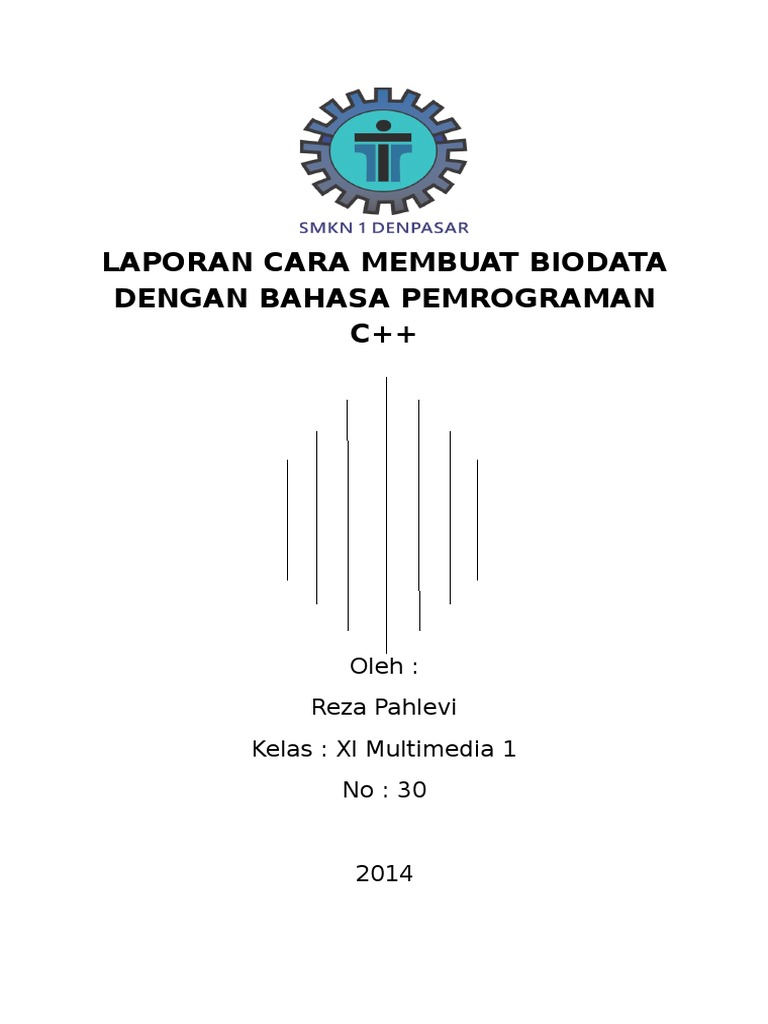 SMKN 1 DENPASAR

LAPORAN CARA MEMBUAT BIODATA DENGAN BAHASA PEMROGRAMAN C++

Oleh :

Reza Pahlevi

Kelas : XI Multimedia 1

No : 30

2014